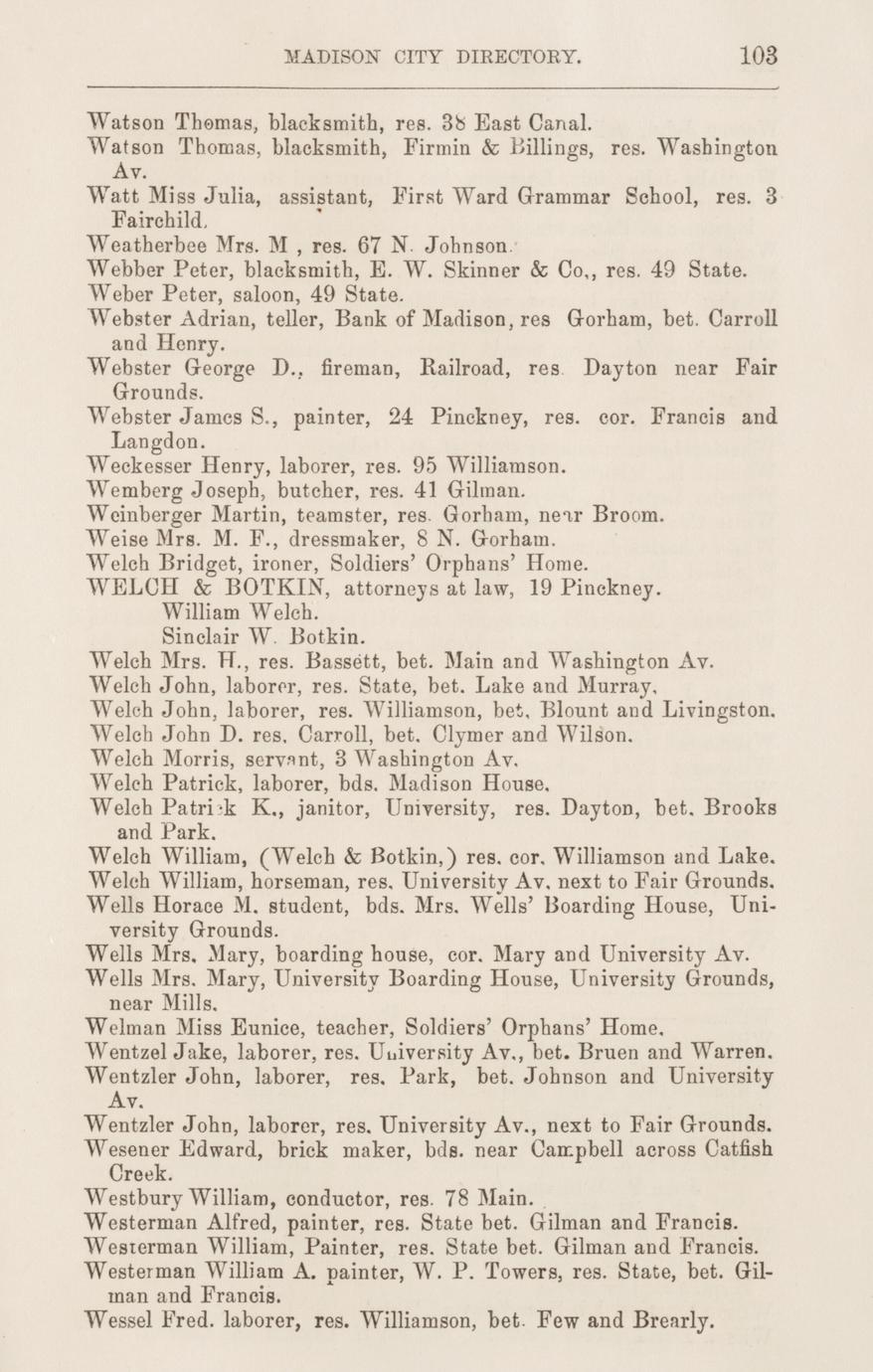 MADISON CITY DIRECTORY. 103

Watson Thomas, blacksmith, res. 38 East Canal.
Watson Thomas, blacksmith, Firmin & Billings, res. Washington Av.
Watt Miss Julia, assistant, First Ward Grammar School, res. 3 Fairchild.
Weatherbee Mrs. M , res. 67 N. Johnson.
Webber Peter, blacksmith, E. W. Skinner & Co,, res. 49 State.
Weber Peter, saloon, 49 State.
Webster Adrian, teller, Bank of Madison, res Gorham, bet. Carroll and Henry.
Webster George D., fireman, Railroad, res Dayton near Fair Grounds.
Webster James S., painter, 24 Pinckney, res. cor. Francis and Langdon.
Weckesser Henry, laborer, res. 95 Williamson.
Wemberg Joseph, butcher, res. 41 Gilman.
Weinberger Martin, teamster, res. Gorham, near Broom.
Weise Mrs. M. F., dressmaker, 8 N. Gorham.
Welch Bridget, ironer, Soldiers' Orphans' Home.
WELCH & BOTKIN, attorneys at law, 19 Pinckney.
William Welch.
Sinclair W. Botkin.
Welch Mrs. H., res. Bassett, bet. Main and Washington Av.
Welch John, laborer, res. State, bet. Lake and Murray.
Welch John, laborer, res. Williamson, bet. Blount and Livingston.
Welch John D. res. Carroll, bet. Clymer and Wilson.
Welch Morris, servant, 3 Washington Av.
Welch Patrick, laborer, bds. Madison House.
Welch Patrick K., janitor, University, res. Dayton, bet. Brooks and Park.
Welch William, (Welch & Botkin,) res. cor. Williamson and Lake.
Welch William, horseman, res. University Av. next to Fair Grounds.
Wells Horace M. student, bds. Mrs. Wells' Boarding House, University Grounds.
Wells Mrs. Mary, boarding house, cor. Mary and University Av.
Wells Mrs. Mary, University Boarding House, University Grounds, near Mills.
Welman Miss Eunice, teacher, Soldiers' Orphans' Home.
Wentzel Jake, laborer, res. University Av., bet. Bruen and Warren.
Wentzler John, laborer, res. Park, bet. Johnson and University Av.
Wentzler John, laborer, res. University Av., next to Fair Grounds.
Wesener Edward, brick maker, bds. near Campbell across Catfish Creek.
Westbury William, conductor, res. 78 Main.
Westerman Alfred, painter, res. State bet. Gilman and Francis.
Westerman William, Painter, res. State bet. Gilman and Francis.
Westerman William A. painter, W. P. Towers, res. State, bet. Gilman and Francis.
Wessel Fred. laborer, res. Williamson, bet. Few and Brearly.